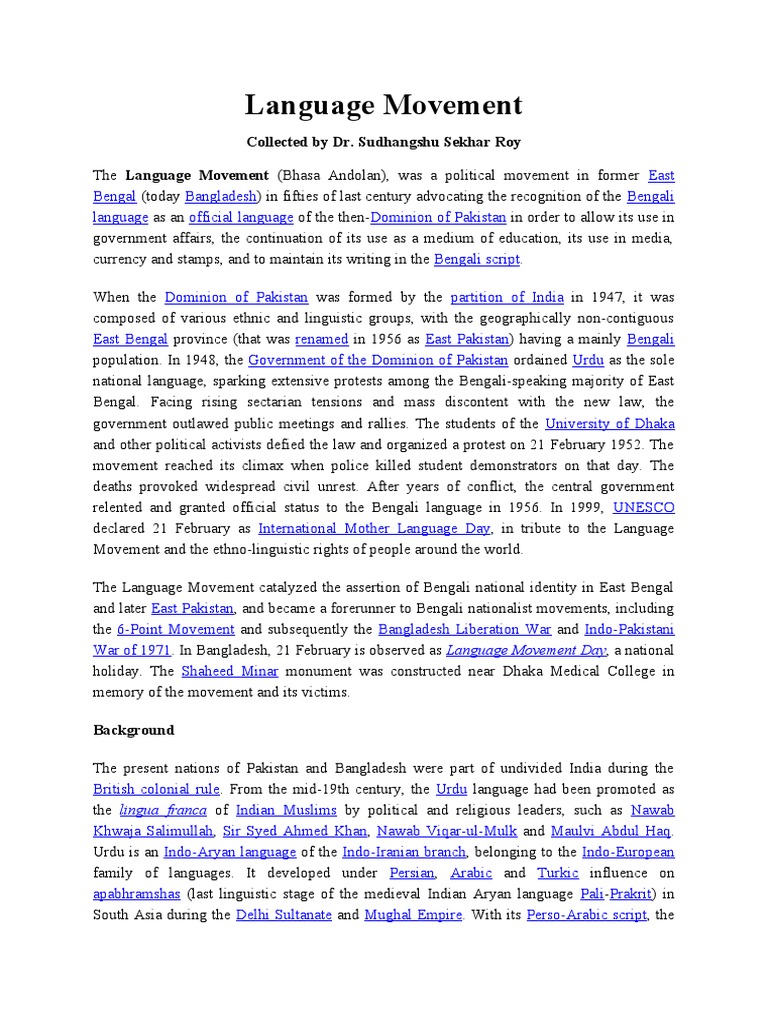 Language Movement

Collected by Dr. Sudhangshu Sekhar Roy

The Language Movement (Bhasa Andolan), was a political movement in former East Bengal (today Bangladesh) in fifties of last century advocating the recognition of the Bengali language as an official language of the then-Dominion of Pakistan in order to allow its use in government affairs, the continuation of its use as a medium of education, its use in media, currency and stamps, and to maintain its writing in the Bengali script.

When the Dominion of Pakistan was formed by the partition of India in 1947, it was composed of various ethnic and linguistic groups, with the geographically non-contiguous East Bengal province (that was renamed in 1956 as East Pakistan) having a mainly Bengali population. In 1948, the Government of the Dominion of Pakistan ordained Urdu as the sole national language, sparking extensive protests among the Bengali-speaking majority of East Bengal. Facing rising sectarian tensions and mass discontent with the new law, the government outlawed public meetings and rallies. The students of the University of Dhaka and other political activists defied the law and organized a protest on 21 February 1952. The movement reached its climax when police killed student demonstrators on that day. The deaths provoked widespread civil unrest. After years of conflict, the central government relented and granted official status to the Bengali language in 1956. In 1999, UNESCO declared 21 February as International Mother Language Day, in tribute to the Language Movement and the ethno-linguistic rights of people around the world.

The Language Movement catalyzed the assertion of Bengali national identity in East Bengal and later East Pakistan, and became a forerunner to Bengali nationalist movements, including the 6-Point Movement and subsequently the Bangladesh Liberation War and Indo-Pakistani War of 1971. In Bangladesh, 21 February is observed as Language Movement Day, a national holiday. The Shaheed Minar monument was constructed near Dhaka Medical College in memory of the movement and its victims.

Background

The present nations of Pakistan and Bangladesh were part of undivided India during the British colonial rule. From the mid-19th century, the Urdu language had been promoted as the lingua franca of Indian Muslims by political and religious leaders, such as Nawab Khwaja Salimullah, Sir Syed Ahmed Khan, Nawab Viqar-ul-Mulk and Maulvi Abdul Haq. Urdu is an Indo-Aryan language of the Indo-Iranian branch, belonging to the Indo-European family of languages. It developed under Persian, Arabic and Turkic influence on apabhramshas (last linguistic stage of the medieval Indian Aryan language Pali-Prakrit) in South Asia during the Delhi Sultanate and Mughal Empire. With its Perso-Arabic script, the